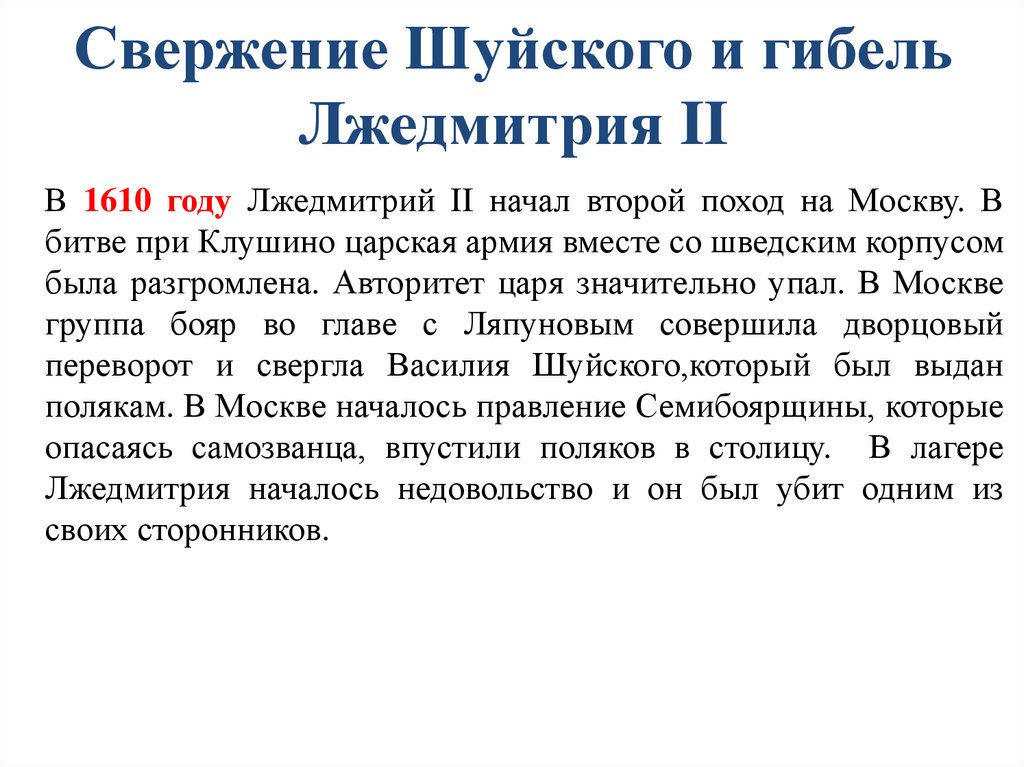 Свержение Шуйского и гибель Лжедмитрия II

В 1610 году Лжедмитрий II начал второй поход на Москву. В битве при Клушино царская армия вместе со шведским корпусом была разгромлена. Авторитет царя значительно упал. В Москве группа бояр во главе с Ляпуновым совершила дворцовый переворот и свергла Василия Шуйского,который был выдан полякам. В Москве началось правление Семибоярщины, которые опасаясь самозванца, впустили поляков в столицу. В лагере Лжедмитрия началось недовольство и он был убит одним из своих сторонников.